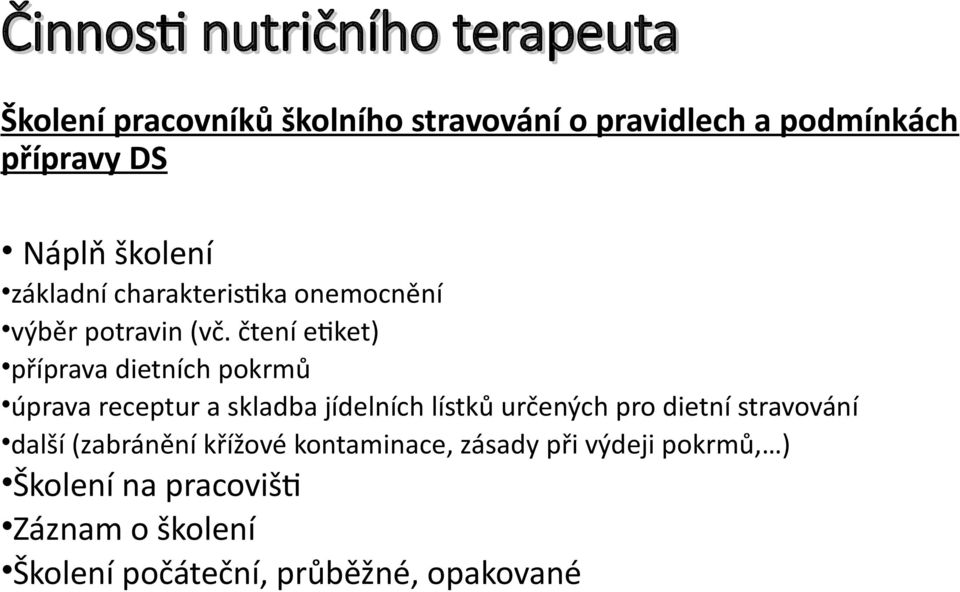 Činnosti nutričního terapeuta

Školení pracovníků školního stravování o pravidlech a podmínkách přípravy DS

• Náplň školení
•základní charakteristika onemocnění
•výběr potravin (vč. čtení etiket)
•příprava dietních pokrmů
•úprava receptur a skladba jídelních lístků určených pro dietní stravování
•další (zabránění křížové kontaminace, zásady při výdeji pokrmů,…)
•Školení na pracovišti
•Záznam o školení
•Školení počáteční, průběžné, opakované